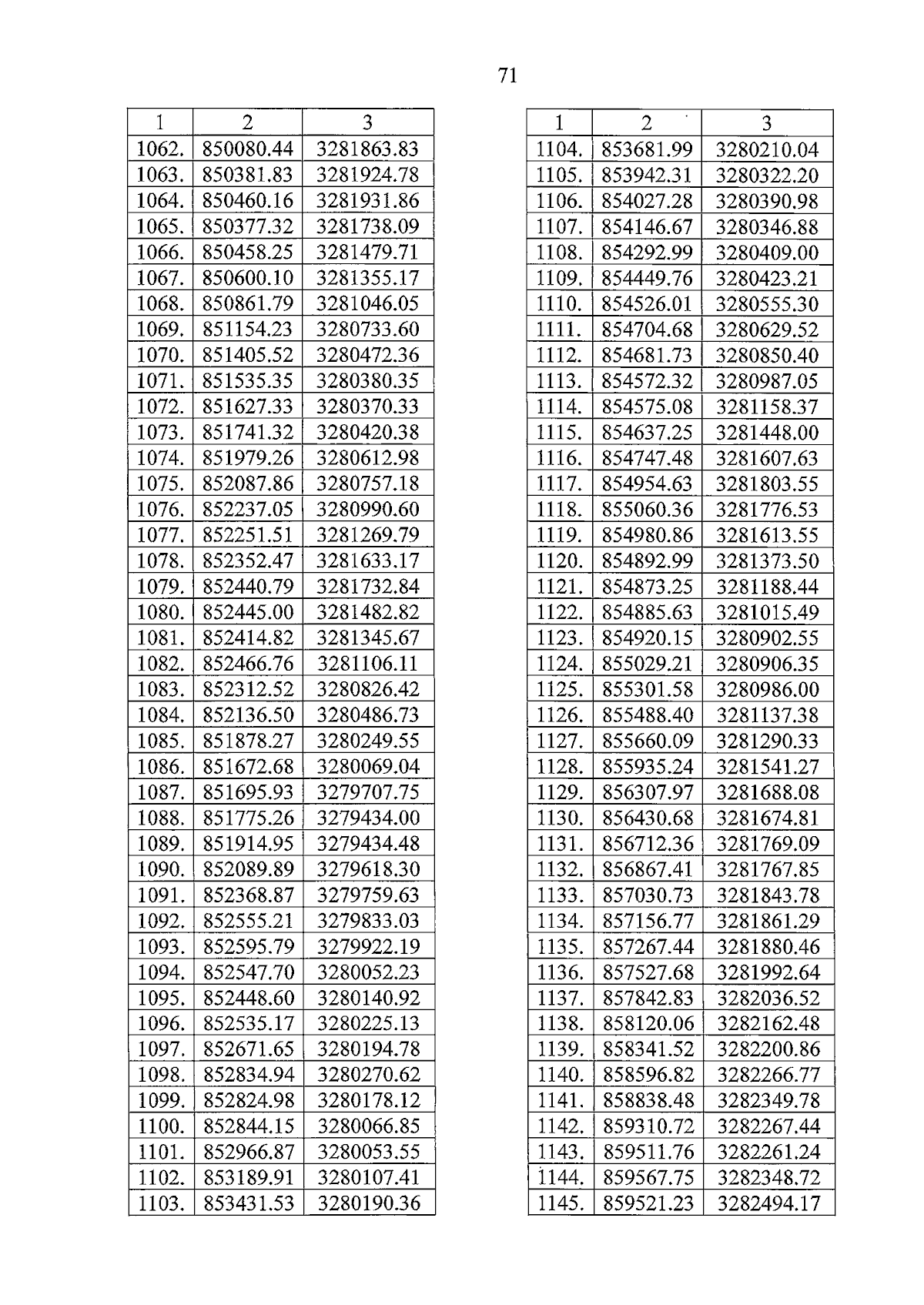 71

| 1 | 2 | 3 |
|---|---|---|
| 1062. | 850080.44 | 3281863.83 |
| 1063. | 850381.83 | 3281924.78 |
| 1064. | 850460.16 | 3281931.86 |
| 1065. | 850377.32 | 3281738.09 |
| 1066. | 850458.25 | 3281479.71 |
| 1067. | 850600.10 | 3281355.17 |
| 1068. | 850861.79 | 3281046.05 |
| 1069. | 851154.23 | 3280733.60 |
| 1070. | 851405.52 | 3280472.36 |
| 1071. | 851535.35 | 3280380.35 |
| 1072. | 851627.33 | 3280370.33 |
| 1073. | 851741.32 | 3280420.38 |
| 1074. | 851979.26 | 3280612.98 |
| 1075. | 852087.86 | 3280757.18 |
| 1076. | 852237.05 | 3280990.60 |
| 1077. | 852251.51 | 3281269.79 |
| 1078. | 852352.47 | 3281633.17 |
| 1079. | 852440.79 | 3281732.84 |
| 1080. | 852445.00 | 3281482.82 |
| 1081. | 852414.82 | 3281345.67 |
| 1082. | 852466.76 | 3281106.11 |
| 1083. | 852312.52 | 3280826.42 |
| 1084. | 852136.50 | 3280486.73 |
| 1085. | 851878.27 | 3280249.55 |
| 1086. | 851672.68 | 3280069.04 |
| 1087. | 851695.93 | 3279707.75 |
| 1088. | 851775.26 | 3279434.00 |
| 1089. | 851914.95 | 3279434.48 |
| 1090. | 852089.89 | 3279618.30 |
| 1091. | 852368.87 | 3279759.63 |
| 1092. | 852555.21 | 3279833.03 |
| 1093. | 852595.79 | 3279922.19 |
| 1094. | 852547.70 | 3280052.23 |
| 1095. | 852448.60 | 3280140.92 |
| 1096. | 852535.17 | 3280225.13 |
| 1097. | 852671.65 | 3280194.78 |
| 1098. | 852834.94 | 3280270.62 |
| 1099. | 852824.98 | 3280178.12 |
| 1100. | 852844.15 | 3280066.85 |
| 1101. | 852966.87 | 3280053.55 |
| 1102. | 853189.91 | 3280107.41 |
| 1103. | 853431.53 | 3280190.36 |

| 1 | 2 | 3 |
|---|---|---|
| 1104. | 853681.99 | 3280210.04 |
| 1105. | 853942.31 | 3280322.20 |
| 1106. | 854027.28 | 3280390.98 |
| 1107. | 854146.67 | 3280346.88 |
| 1108. | 854292.99 | 3280409.00 |
| 1109. | 854449.76 | 3280423.21 |
| 1110. | 854526.01 | 3280555.30 |
| 1111. | 854704.68 | 3280629.52 |
| 1112. | 854681.73 | 3280850.40 |
| 1113. | 854572.32 | 3280987.05 |
| 1114. | 854575.08 | 3281158.37 |
| 1115. | 854637.25 | 3281448.00 |
| 1116. | 854747.48 | 3281607.63 |
| 1117. | 854954.63 | 3281803.55 |
| 1118. | 855060.36 | 3281776.53 |
| 1119. | 854980.86 | 3281613.55 |
| 1120. | 854892.99 | 3281373.50 |
| 1121. | 854873.25 | 3281188.44 |
| 1122. | 854885.63 | 3281015.49 |
| 1123. | 854920.15 | 3280902.55 |
| 1124. | 855029.21 | 3280906.35 |
| 1125. | 855301.58 | 3280986.00 |
| 1126. | 855488.40 | 3281137.38 |
| 1127. | 855660.09 | 3281290.33 |
| 1128. | 855935.24 | 3281541.27 |
| 1129. | 856307.97 | 3281688.08 |
| 1130. | 856430.68 | 3281674.81 |
| 1131. | 856712.36 | 3281769.09 |
| 1132. | 856867.41 | 3281767.85 |
| 1133. | 857030.73 | 3281843.78 |
| 1134. | 857156.77 | 3281861.29 |
| 1135. | 857267.44 | 3281880.46 |
| 1136. | 857527.68 | 3281992.64 |
| 1137. | 857842.83 | 3282036.52 |
| 1138. | 858120.06 | 3282162.48 |
| 1139. | 858341.52 | 3282200.86 |
| 1140. | 858596.82 | 3282266.77 |
| 1141. | 858838.48 | 3282349.78 |
| 1142. | 859310.72 | 3282267.44 |
| 1143. | 859511.76 | 3282261.24 |
| 1144. | 859567.75 | 3282348.72 |
| 1145. | 859521.23 | 3282494.17 |